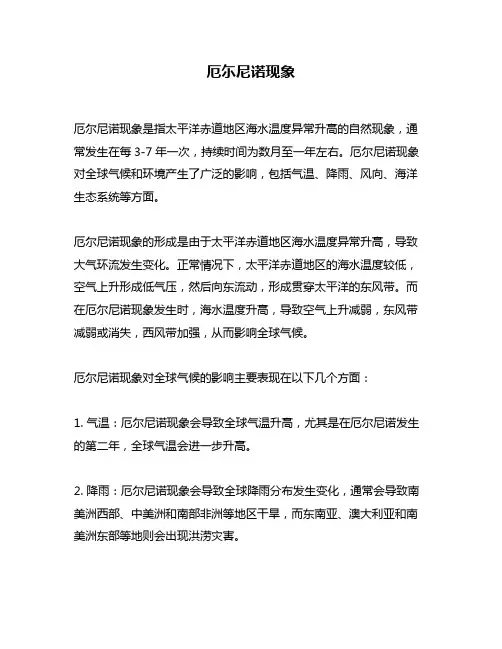 厄尔尼诺现象

厄尔尼诺现象是指太平洋赤道地区海水温度异常升高的自然现象，通常发生在每 3-7 年一次，持续时间为数月至一年左右。厄尔尼诺现象对全球气候和环境产生了广泛的影响，包括气温、降雨、风向、海洋生态系统等方面。

厄尔尼诺现象的形成是由于太平洋赤道地区海水温度异常升高，导致大气环流发生变化。正常情况下，太平洋赤道地区的海水温度较低，空气上升形成低气压，然后向东流动，形成贯穿太平洋的东风带。而在厄尔尼诺现象发生时，海水温度升高，导致空气上升减弱，东风带减弱或消失，西风带加强，从而影响全球气候。

厄尔尼诺现象对全球气候的影响主要表现在以下几个方面：

1. 气温：厄尔尼诺现象会导致全球气温升高，尤其是在厄尔尼诺发生的第二年，全球气温会进一步升高。

2. 降雨：厄尔尼诺现象会导致全球降雨分布发生变化，通常会导致南美洲西部、中美洲和南部非洲等地区干旱，而东南亚、澳大利亚和南美洲东部等地则会出现洪涝灾害。